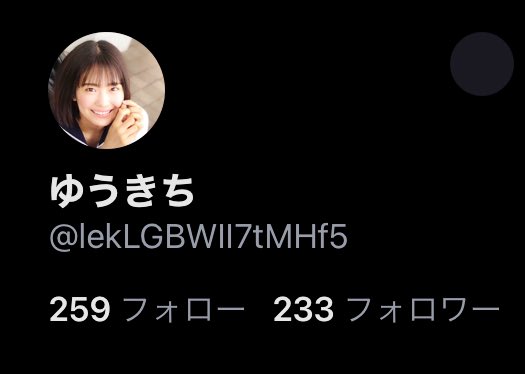 ゆうきち
@lekLGBWII7tMHf5

259 フォロー 233 フォロワー